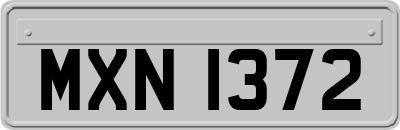 MXN 1372